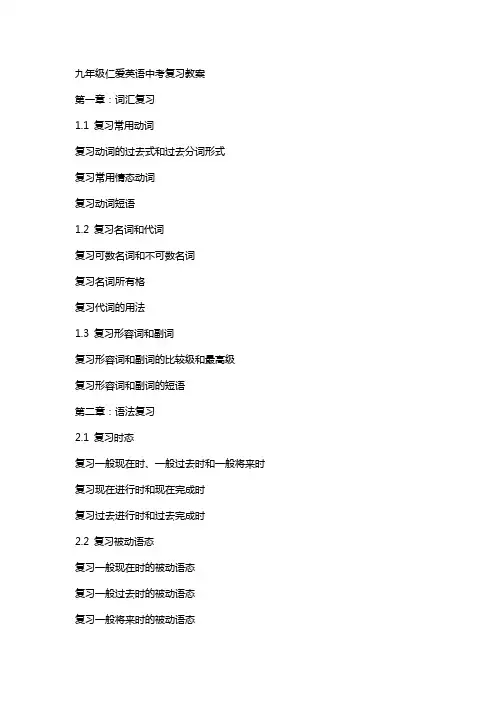 九年级仁爱英语中考复习教案

第一章：词汇复习

1.1 复习常用动词

复习动词的过去式和过去分词形式

复习常用情态动词

复习动词短语

1.2 复习名词和代词

复习可数名词和不可数名词

复习名词所有格

复习代词的用法

1.3 复习形容词和副词

复习形容词和副词的比较级和最高级

复习形容词和副词的短语

第二章：语法复习

2.1 复习时态

复习一般现在时、一般过去时和一般将来时

复习现在进行时和现在完成时

复习过去进行时和过去完成时

2.2 复习被动语态

复习一般现在时的被动语态

复习一般过去时的被动语态

复习一般将来时的被动语态